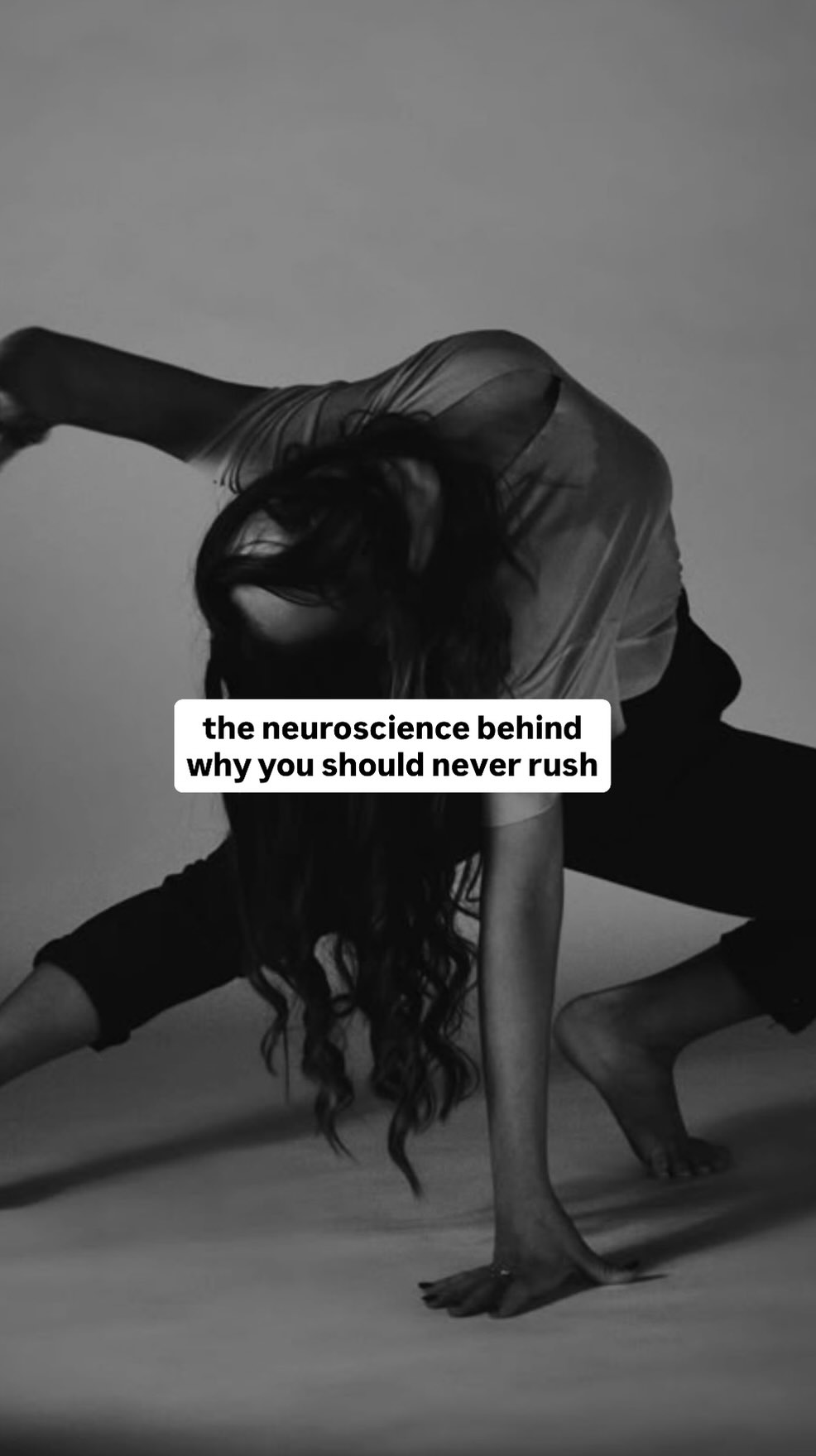 the neuroscience behind why you should never rush